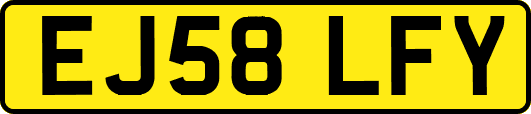 EJ58 LFY